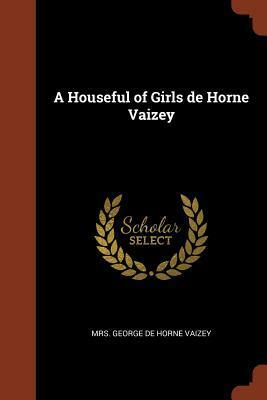 A Houseful of Girls de Horne Vaizey

Scholar
SELECT

MRS. GEORGE DE HORNE VAIZEY